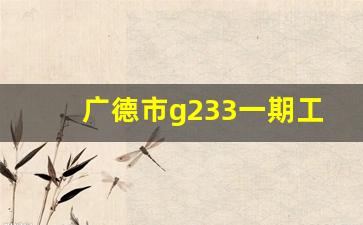 广德市g233一期工